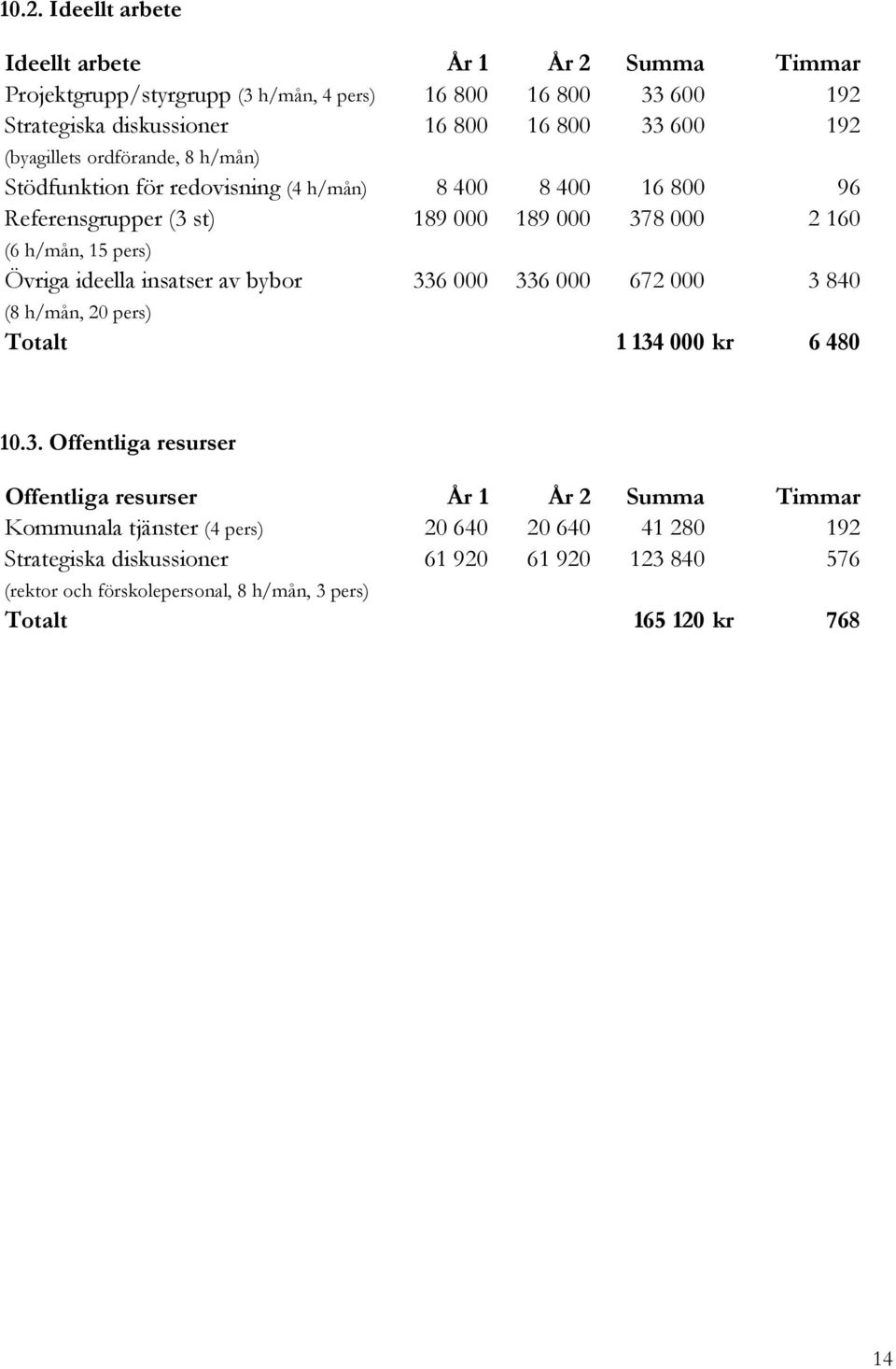 10.2. Ideellt arbete

| Ideellt arbete | År 1 | År 2 | Summa | Timmar |
|---|---|---|---|---|
| Projektgrupp/styrgrupp (3 h/mån, 4 pers) | 16 800 | 16 800 | 33 600 | 192 |
| Strategiska diskussioner (byagillets ordförande, 8 h/mån) | 16 800 | 16 800 | 33 600 | 192 |
| Stödfunktion för redovisning (4 h/mån) | 8 400 | 8 400 | 16 800 | 96 |
| Referensgrupper (3 st) (6 h/mån, 15 pers) | 189 000 | 189 000 | 378 000 | 2 160 |
| Övriga ideella insatser av bybor (8 h/mån, 20 pers) | 336 000 | 336 000 | 672 000 | 3 840 |
| Totalt | | | 1 134 000 kr | 6 480 |

10.3. Offentliga resurser

| Offentliga resurser | År 1 | År 2 | Summa | Timmar |
|---|---|---|---|---|
| Kommunala tjänster (4 pers) | 20 640 | 20 640 | 41 280 | 192 |
| Strategiska diskussioner (rektor och förskolepersonal, 8 h/mån, 3 pers) | 61 920 | 61 920 | 123 840 | 576 |
| Totalt | | | 165 120 kr | 768 |

14